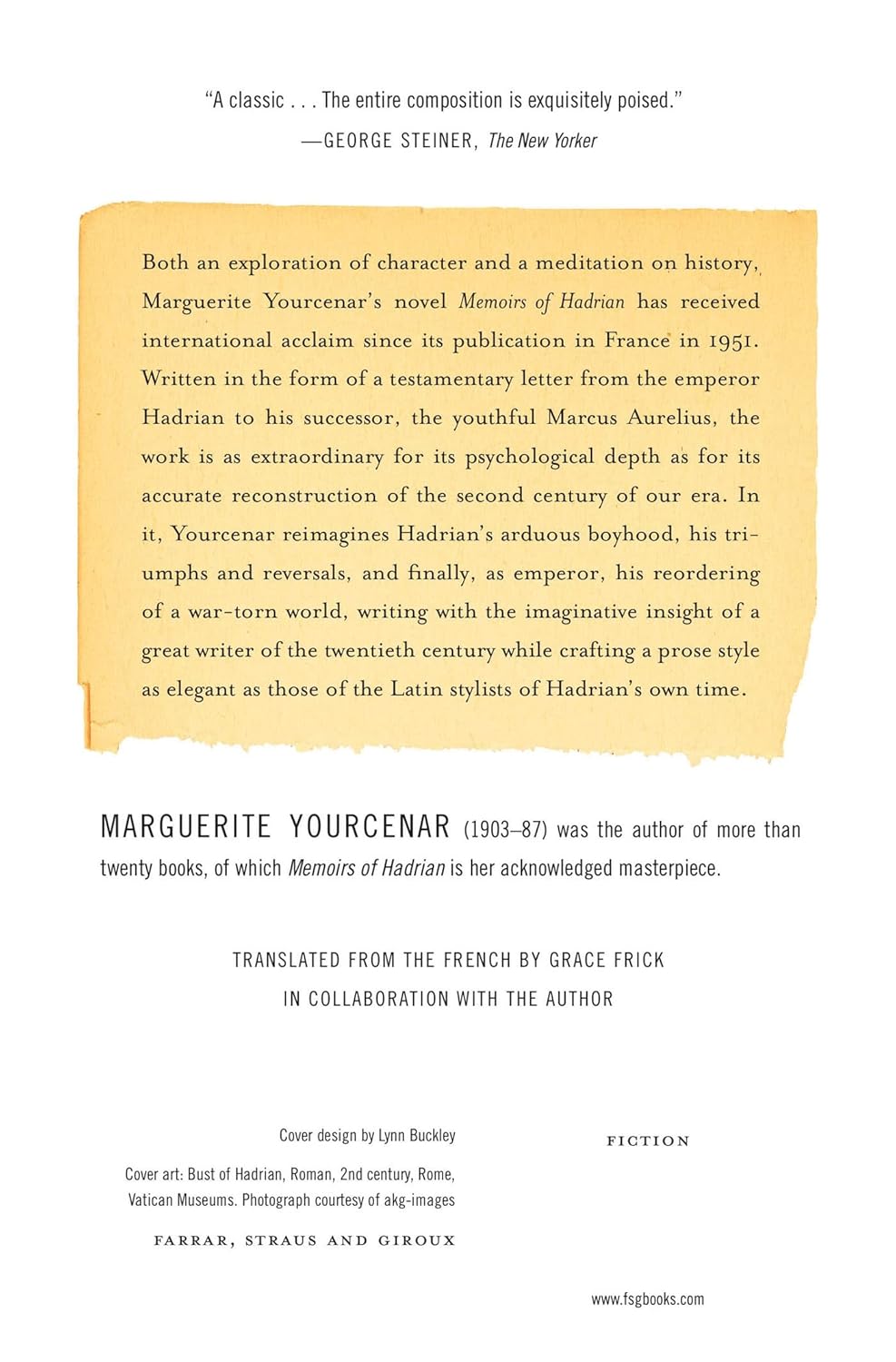 "A classic . . . The entire composition is exquisitely poised."
—GEORGE STEINER, The New Yorker

Both an exploration of character and a meditation on history, Marguerite Yourcenar's novel Memoirs of Hadrian has received international acclaim since its publication in France in 1951. Written in the form of a testamentary letter from the emperor Hadrian to his successor, the youthful Marcus Aurelius, the work is as extraordinary for its psychological depth as for its accurate reconstruction of the second century of our era. In it, Yourcenar reimagines Hadrian's arduous boyhood, his triumphs and reversals, and finally, as emperor, his reordering of a war-torn world, writing with the imaginative insight of a great writer of the twentieth century while crafting a prose style as elegant as those of the Latin stylists of Hadrian's own time.

MARGUERITE YOURCENAR (1903–87) was the author of more than twenty books, of which Memoirs of Hadrian is her acknowledged masterpiece.

TRANSLATED FROM THE FRENCH BY GRACE FRICK
IN COLLABORATION WITH THE AUTHOR

Cover design by Lynn Buckley

Cover art: Bust of Hadrian, Roman, 2nd century, Rome, Vatican Museums. Photograph courtesy of akg-images

FARRAR, STRAUS AND GIROUX

FICTION

www.fsgbooks.com